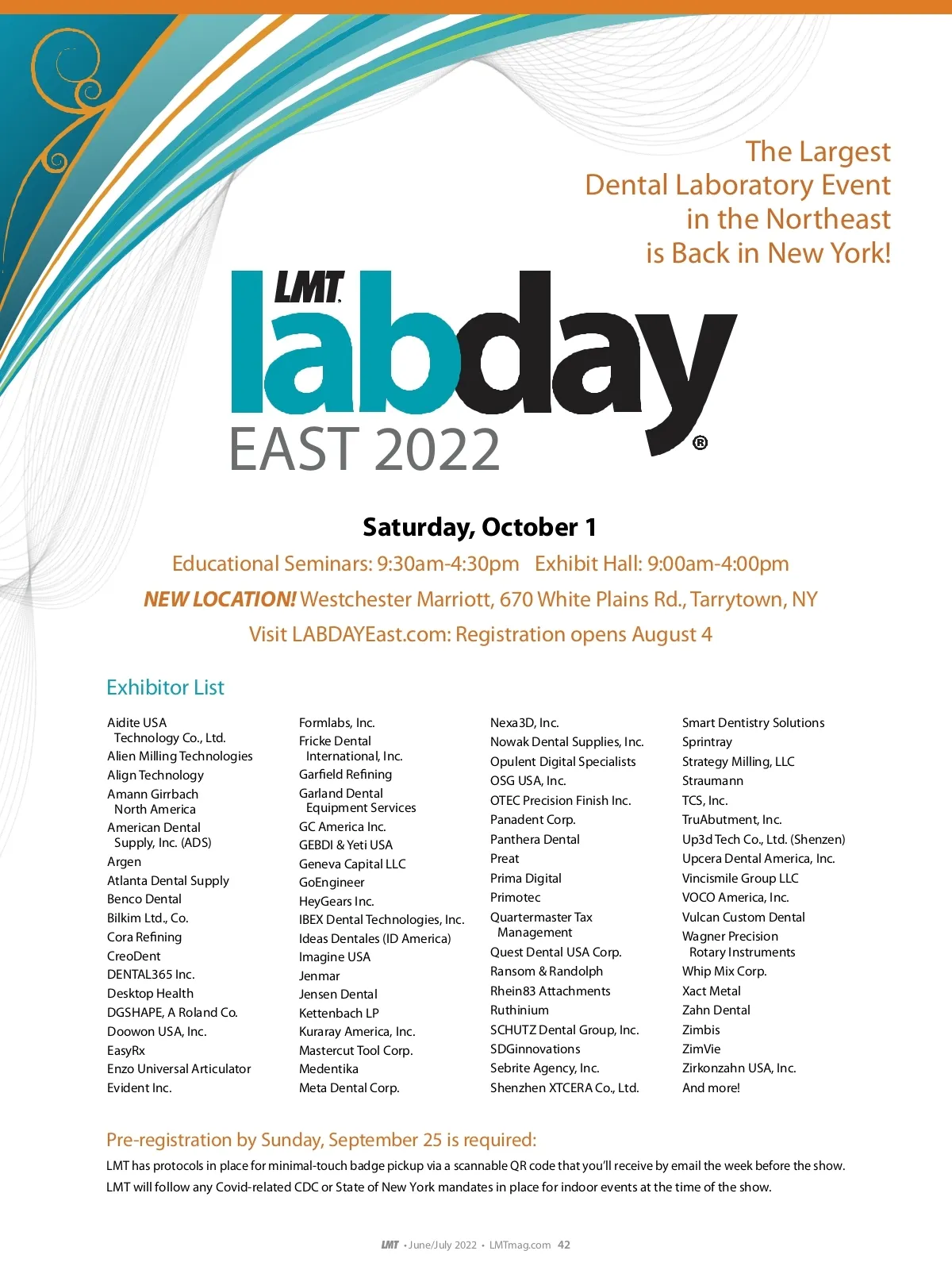 The Largest Dental Laboratory Event in the Northeast is Back in New York!

LMT labday® EAST 2022

Saturday, October 1

Educational Seminars: 9:30am-4:30pm Exhibit Hall: 9:00am-4:00pm

NEW LOCATION! Westchester Marriott, 670 White Plains Rd., Tarrytown, NY

Visit LABDAYEast.com: Registration opens August 4

Exhibitor List

Aidite USA Technology Co., Ltd.
Alien Milling Technologies
Align Technology
Amann Girrbach North America
American Dental Supply, Inc. (ADS)
Argen
Atlanta Dental Supply
Benco Dental
Bilkim Ltd., Co.
Cora Refining
CreoDent
DENTAL365 Inc.
Desktop Health
DGSHAPE, A Roland Co.
Doowon USA, Inc.
EasyRx
Enzo Universal Articulator
Evident Inc.

Formlabs, Inc.
Fricke Dental International, Inc.
Garfield Refining
Garland Dental Equipment Services
GC America Inc.
GEBDI & Yeti USA
Geneva Capital LLC
GoEngineer
HeyGears Inc.
IBEX Dental Technologies, Inc.
Ideas Dentales (ID America)
Imagine USA
Jenmar
Jensen Dental
Kettenbach LP
Kuraray America, Inc.
Mastercut Tool Corp.
Medentika
Meta Dental Corp.

Nexa3D, Inc.
Nowak Dental Supplies, Inc.
Opulent Digital Specialists
OSG USA, Inc.
OTEC Precision Finish Inc.
Panadent Corp.
Panthera Dental
Preat
Prima Digital
Primotec
Quartermaster Tax Management
Quest Dental USA Corp.
Ransom & Randolph
Rhein83 Attachments
Ruthinium
SCHUTZ Dental Group, Inc.
SDGinnovations
Sebrite Agency, Inc.
Shenzhen XTCERA Co., Ltd.

Smart Dentistry Solutions
Sprintray
Strategy Milling, LLC
Straumann
TCS, Inc.
TruAbutment, Inc.
Up3d Tech Co., Ltd. (Shenzen)
Upcera Dental America, Inc.
Vincismile Group LLC
VOCO America, Inc.
Vulcan Custom Dental
Wagner Precision Rotary Instruments
Whip Mix Corp.
Xact Metal
Zahn Dental
Zimbis
ZimVie
Zirkonzahn USA, Inc.
And more!

Pre-registration by Sunday, September 25 is required:

LMT has protocols in place for minimal-touch badge pickup via a scannable QR code that you'll receive by email the week before the show. LMT will follow any Covid-related CDC or State of New York mandates in place for indoor events at the time of the show.

LMT • June/July 2022 • LMTmag.com 42